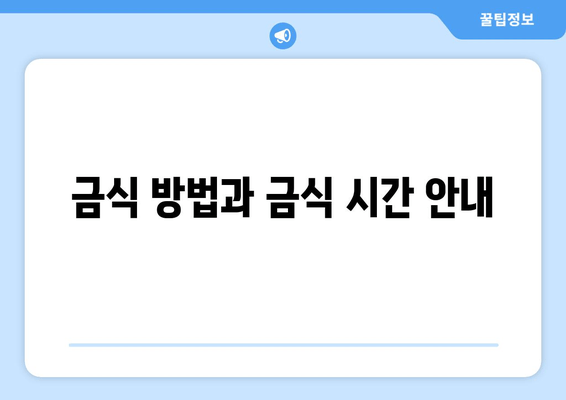 꿀팁정보

금식 방법과 금식 시간 안내